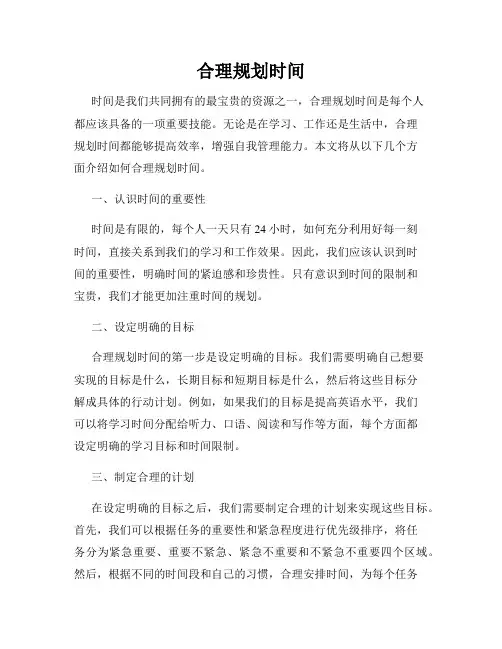 合理规划时间

时间是我们共同拥有的最宝贵的资源之一，合理规划时间是每个人都应该具备的一项重要技能。无论是在学习、工作还是生活中，合理规划时间都能够提高效率，增强自我管理能力。本文将从以下几个方面介绍如何合理规划时间。

一、认识时间的重要性

时间是有限的，每个人一天只有 24 小时，如何充分利用好每一刻时间，直接关系到我们的学习和工作效果。因此，我们应该认识到时间的重要性，明确时间的紧迫感和珍贵性。只有意识到时间的限制和宝贵，我们才能更加注重时间的规划。

二、设定明确的目标

合理规划时间的第一步是设定明确的目标。我们需要明确自己想要实现的目标是什么，长期目标和短期目标是什么，然后将这些目标分解成具体的行动计划。例如，如果我们的目标是提高英语水平，我们可以将学习时间分配给听力、口语、阅读和写作等方面，每个方面都设定明确的学习目标和时间限制。

三、制定合理的计划

在设定明确的目标之后，我们需要制定合理的计划来实现这些目标。首先，我们可以根据任务的重要性和紧急程度进行优先级排序，将任务分为紧急重要、重要不紧急、紧急不重要和不紧急不重要四个区域。然后，根据不同的时间段和自己的习惯，合理安排时间，为每个任务